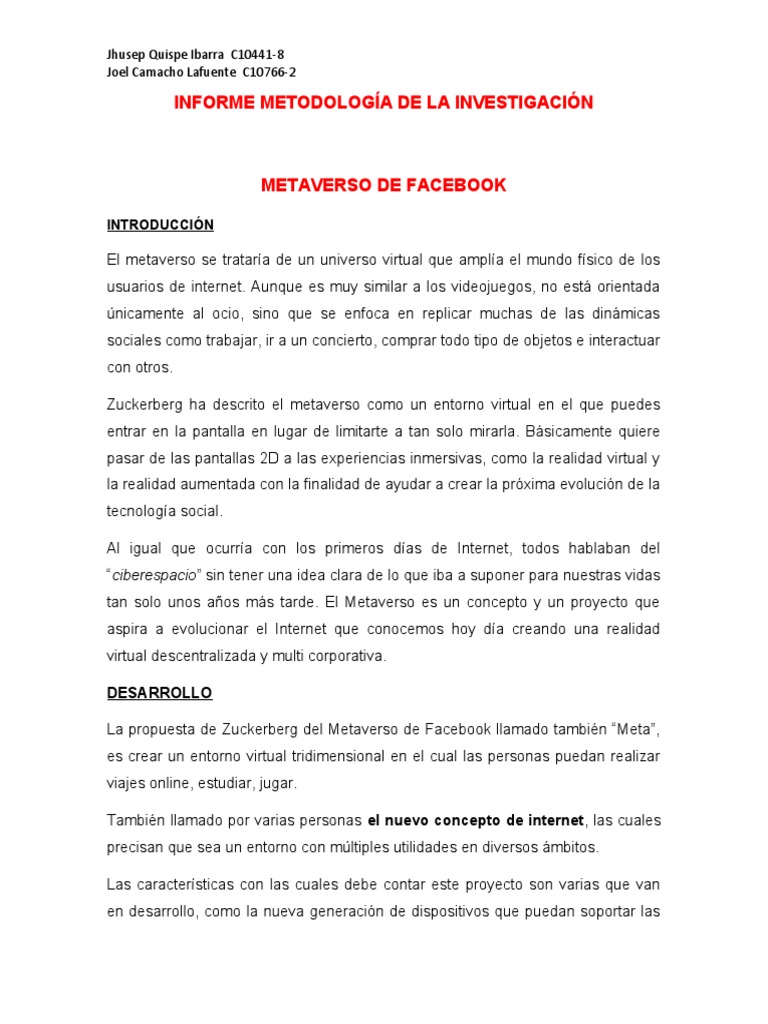 Jhusep Quispe Ibarra C10441-8
Joel Camacho Lafuente C10766-2

INFORME METODOLOGÍA DE LA INVESTIGACIÓN

METAVERSO DE FACEBOOK

INTRODUCCIÓN

El metaverso se trataría de un universo virtual que amplía el mundo físico de los usuarios de internet. Aunque es muy similar a los videojuegos, no está orientada únicamente al ocio, sino que se enfoca en replicar muchas de las dinámicas sociales como trabajar, ir a un concierto, comprar todo tipo de objetos e interactuar con otros.

Zuckerberg ha descrito el metaverso como un entorno virtual en el que puedes entrar en la pantalla en lugar de limitarte a tan solo mirarla. Básicamente quiere pasar de las pantallas 2D a las experiencias inmersivas, como la realidad virtual y la realidad aumentada con la finalidad de ayudar a crear la próxima evolución de la tecnología social.

Al igual que ocurría con los primeros días de Internet, todos hablaban del "ciberespacio" sin tener una idea clara de lo que iba a suponer para nuestras vidas tan solo unos años más tarde. El Metaverso es un concepto y un proyecto que aspira a evolucionar el Internet que conocemos hoy día creando una realidad virtual descentralizada y multi corporativa.

DESARROLLO

La propuesta de Zuckerberg del Metaverso de Facebook llamado también "Meta", es crear un entorno virtual tridimensional en el cual las personas puedan realizar viajes online, estudiar, jugar.

También llamado por varias personas el nuevo concepto de internet, las cuales precisan que sea un entorno con múltiples utilidades en diversos ámbitos.

Las características con las cuales debe contar este proyecto son varias que van en desarrollo, como la nueva generación de dispositivos que puedan soportar las